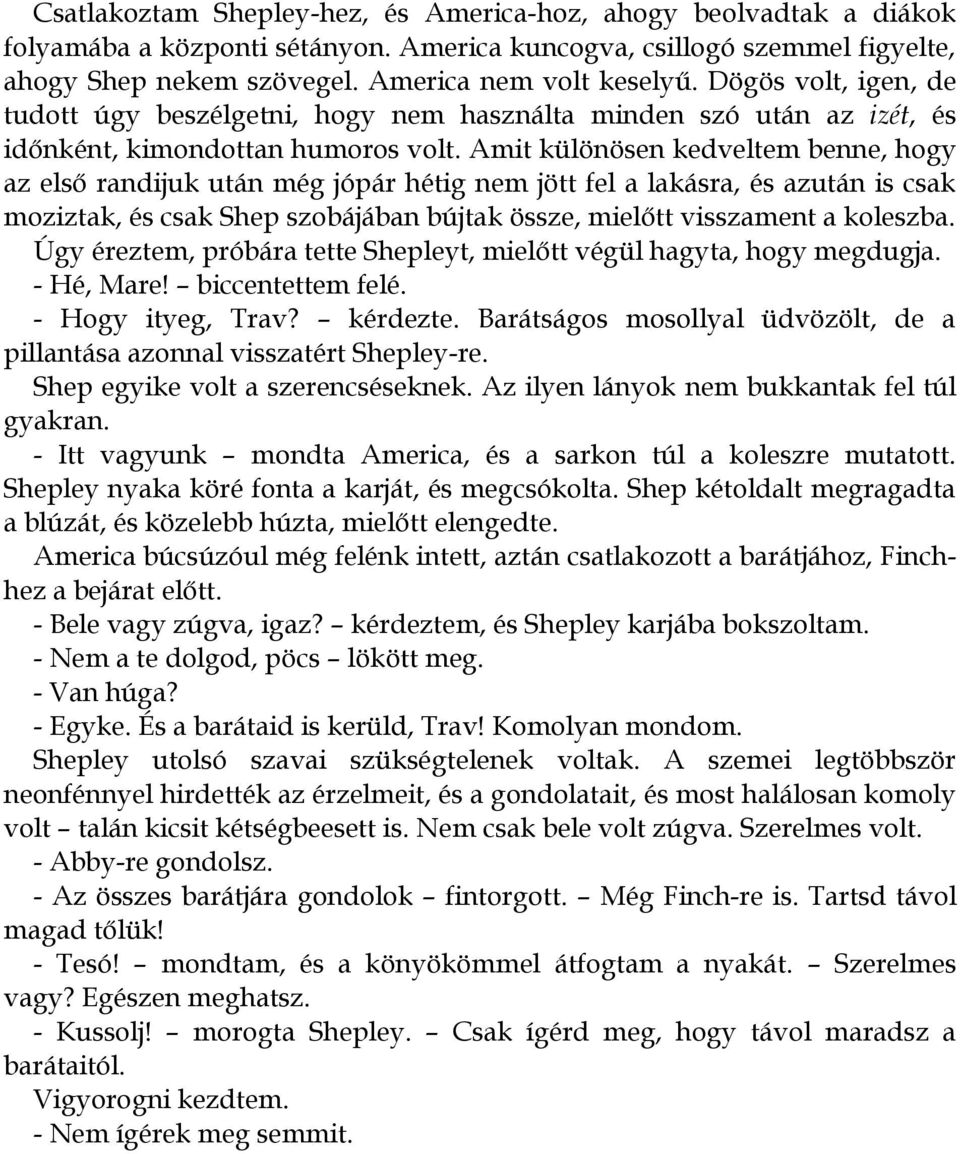 Csatlakoztam Shepley-hez, és America-hoz, ahogy beolvadtak a diákok folyamába a központi sétányon. America kuncogva, csillogó szemmel figyelte, ahogy Shep nekem szövegel. America nem volt keselyű. Dögös volt, igen, de tudott úgy beszélgetni, hogy nem használta minden szó után az izét, és időnként, kimondottan humoros volt. Amit különösen kedveltem benne, hogy az első randijuk után még jópár hétig nem jött fel a lakásra, és azután is csak moziztak, és csak Shep szobájában bújtak össze, mielőtt visszament a koleszba. Úgy éreztem, próbára tette Shepleyt, mielőtt végül hagyta, hogy megdugja.
- Hé, Mare! – biccentettem felé.
- Hogy ityeg, Trav? – kérdezte. Barátságos mosollyal üdvözölt, de a pillantása azonnal visszatért Shepley-re.
Shep egyike volt a szerencséseknek. Az ilyen lányok nem bukkantak fel túl gyakran.
- Itt vagyunk – mondta America, és a sarkon túl a koleszre mutatott. Shepley nyaka köré fonta a karját, és megcsókolta. Shep kétoldalt megragadta a blúzát, és közelebb húzta, mielőtt elengedte.
America búcsúzóul még felénk intett, aztán csatlakozott a barátjához, Finchhez a bejárat előtt.
- Bele vagy zúgva, igaz? – kérdeztem, és Shepley karjába bokszoltam.
- Nem a te dolgod, pöcs – lökött meg.
- Van húga?
- Egyke. És a barátaid is kerüld, Trav! Komolyan mondom.
Shepley utolsó szavai szükségtelenek voltak. A szemei legtöbbször neonfénnyel hirdették az érzelmeit, és a gondolatait, és most halálosan komoly volt – talán kicsit kétségbeesett is. Nem csak bele volt zúgva. Szerelmes volt.
- Abby-re gondolsz.
- Az összes barátjára gondolok – fintorgott. – Még Finch-re is. Tartsd távol magad tőlük!
- Tesó! – mondtam, és a könyökömmel átfogtam a nyakát. – Szerelmes vagy? Egészen meghatsz.
- Kussolj! – morogta Shepley. – Csak ígérd meg, hogy távol maradsz a barátaitól.
Vigyorogni kezdtem.
- Nem ígérek meg semmit.